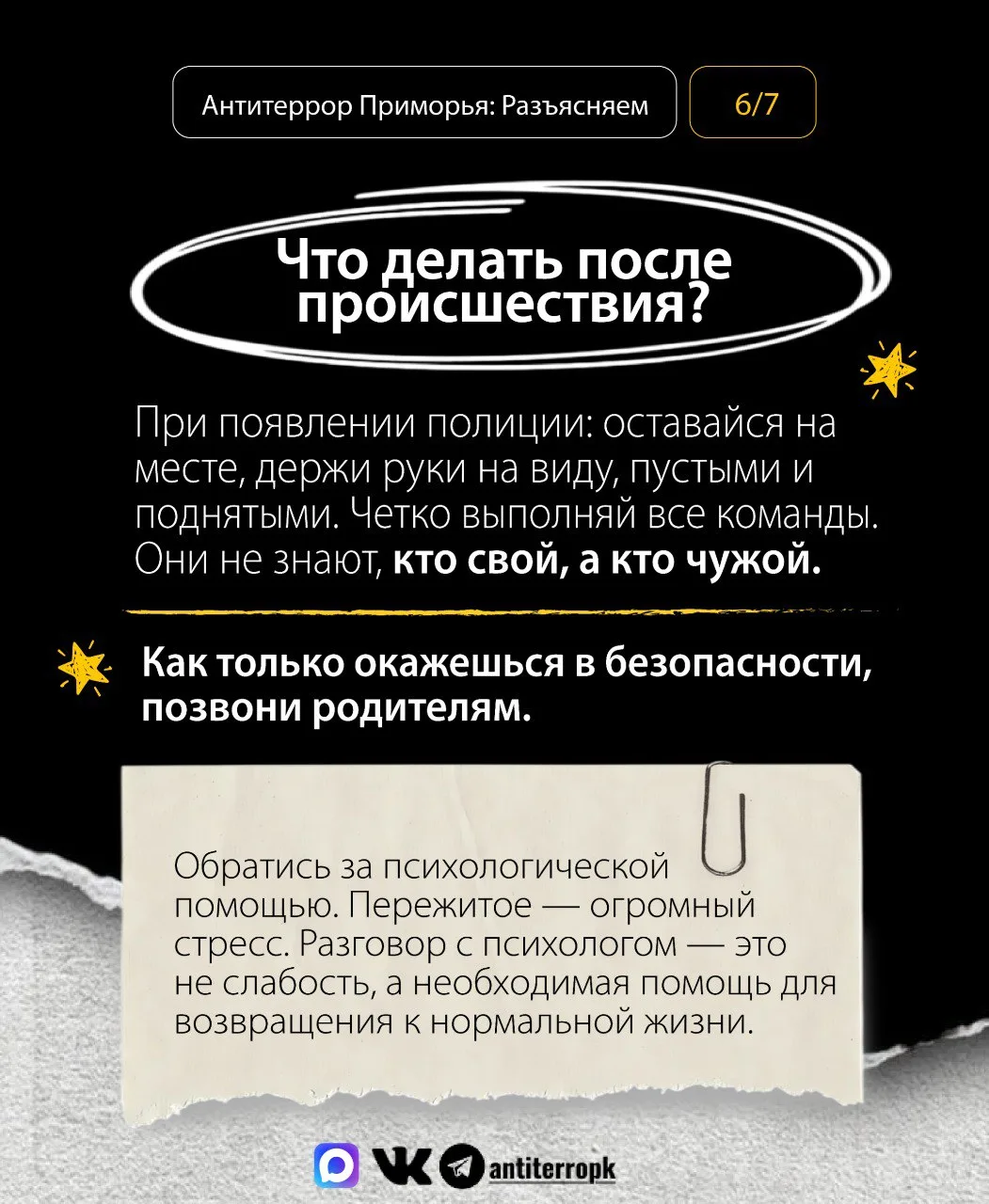 Антитеррор Приморья: Разъясняем

6/7

Что делать после происшествия?

При появлении полиции: оставайся на месте, держи руки на виду, пустыми и поднятыми. Четко выполняй все команды. Они не знают, кто свой, а кто чужой.

Как только окажешься в безопасности, позвони родителям.

Обратись за психологической помощью. Пережитое — огромный стресс. Разговор с психологом — это не слабость, а необходимая помощь для возвращения к нормальной жизни.

antiterropk